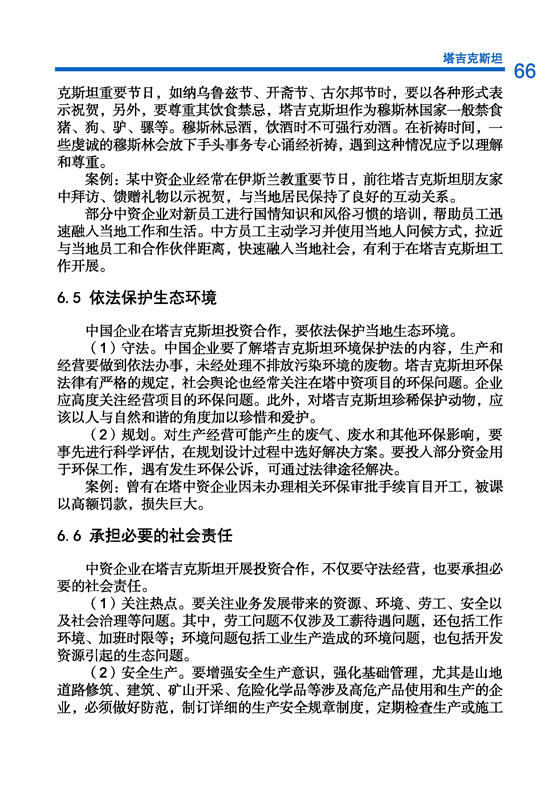 塔吉克斯坦 66

克斯坦重要节日，如纳乌鲁兹节、开斋节、古尔邦节时，要以各种形式表示祝贺，另外，要尊重其饮食禁忌，塔吉克斯坦作为穆斯林国家一般禁食猪、狗、驴、骡等。穆斯林忌酒，饮酒时不可强行劝酒。在祈祷时间，一些虔诚的穆斯林会放下手头事务专心诵经祈祷，遇到这种情况应予以理解和尊重。

案例：某中资企业经常在伊斯兰教重要节日，前往塔吉克斯坦朋友家中拜访、馈赠礼物以示祝贺，与当地居民保持了良好的互动关系。

部分中资企业对新员工进行国情知识和风俗习惯的培训，帮助员工迅速融入当地工作和生活。中方员工主动学习并使用当地人问候方式，拉近与当地员工和合作伙伴距离，快速融入当地社会，有利于在塔吉克斯坦工作开展。

6.5 依法保护生态环境

中国企业在塔吉克斯坦投资合作，要依法保护当地生态环境。

（1）守法。中国企业要了解塔吉克斯坦环境保护法的内容，生产和经营要做到依法办事，未经处理不排放污染环境的废物。塔吉克斯坦环保法律有严格的规定，社会舆论也经常关注在塔中资项目的环保问题。企业应高度关注经营项目的环保问题。此外，对塔吉克斯坦珍稀保护动物，应该以人与自然和谐的角度加以珍惜和爱护。

（2）规划。对生产经营可能产生的废气、废水和其他环保影响，要事先进行科学评估，在规划设计过程中选好解决方案。要投入部分资金用于环保工作，遇有发生环保公诉，可通过法律途径解决。

案例：曾有在塔中资企业因未办理相关环保审批手续盲目开工，被课以高额罚款，损失巨大。

6.6 承担必要的社会责任

中资企业在塔吉克斯坦开展投资合作，不仅要守法经营，也要承担必要的社会责任。

（1）关注热点。要关注业务发展带来的资源、环境、劳工、安全以及社会治理等问题。其中，劳工问题不仅涉及工薪待遇问题，还包括工作环境、加班时限等；环境问题包括工业生产造成的环境问题，也包括开发资源引起的生态问题。

（2）安全生产。要增强安全生产意识，强化基础管理，尤其是山地道路修筑、建筑、矿山开采、危险化学品等涉及高危产品使用和生产的企业，必须做好防范，制订详细的生产安全规章制度，定期检查生产或施工